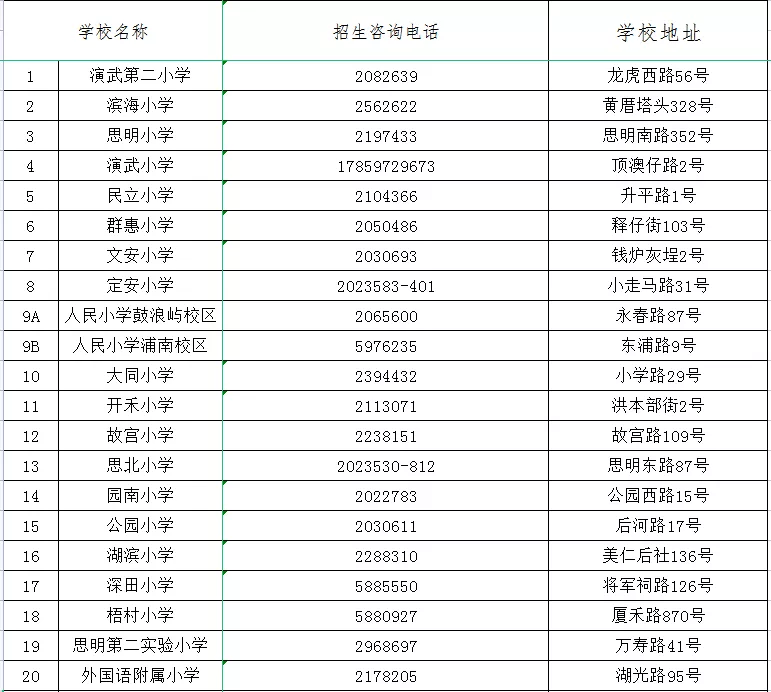 | | 学校名称 | 招生咨询电话 | 学校地址 |
|---|---|---|---|
| 1 | 演武第二小学 | 2082639 | 龙虎西路56号 |
| 2 | 滨海小学 | 2562622 | 黄厝塔头328号 |
| 3 | 思明小学 | 2197433 | 思明南路352号 |
| 4 | 演武小学 | 17859729673 | 顶澳仔路2号 |
| 5 | 民立小学 | 2104366 | 升平路1号 |
| 6 | 群惠小学 | 2050486 | 释仔街103号 |
| 7 | 文安小学 | 2030693 | 钱炉灰埕2号 |
| 8 | 定安小学 | 2023583-401 | 小走马路31号 |
| 9A | 人民小学鼓浪屿校区 | 2065600 | 永春路87号 |
| 9B | 人民小学浦南校区 | 5976235 | 东浦路9号 |
| 10 | 大同小学 | 2394432 | 小学路29号 |
| 11 | 开禾小学 | 2113071 | 洪本部街2号 |
| 12 | 故宫小学 | 2238151 | 故宫路109号 |
| 13 | 思北小学 | 2023530-812 | 思明东路87号 |
| 14 | 园南小学 | 2022783 | 公园西路15号 |
| 15 | 公园小学 | 2030611 | 后河路17号 |
| 16 | 湖滨小学 | 2288310 | 美仁后社136号 |
| 17 | 深田小学 | 5885550 | 将军祠路126号 |
| 18 | 梧村小学 | 5880927 | 厦禾路870号 |
| 19 | 思明第二实验小学 | 2968697 | 万寿路41号 |
| 20 | 外国语附属小学 | 2178205 | 湖光路95号 |